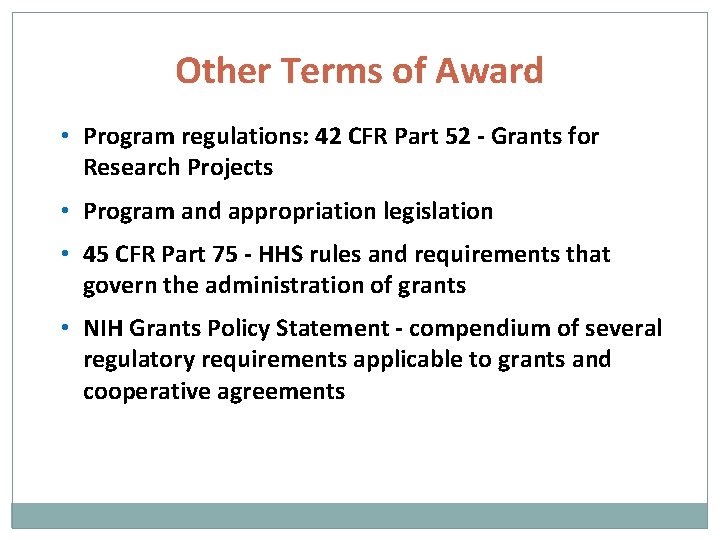 Other Terms of Award

• Program regulations: 42 CFR Part 52 - Grants for Research Projects

• Program and appropriation legislation

• 45 CFR Part 75 - HHS rules and requirements that govern the administration of grants

• NIH Grants Policy Statement - compendium of several regulatory requirements applicable to grants and cooperative agreements